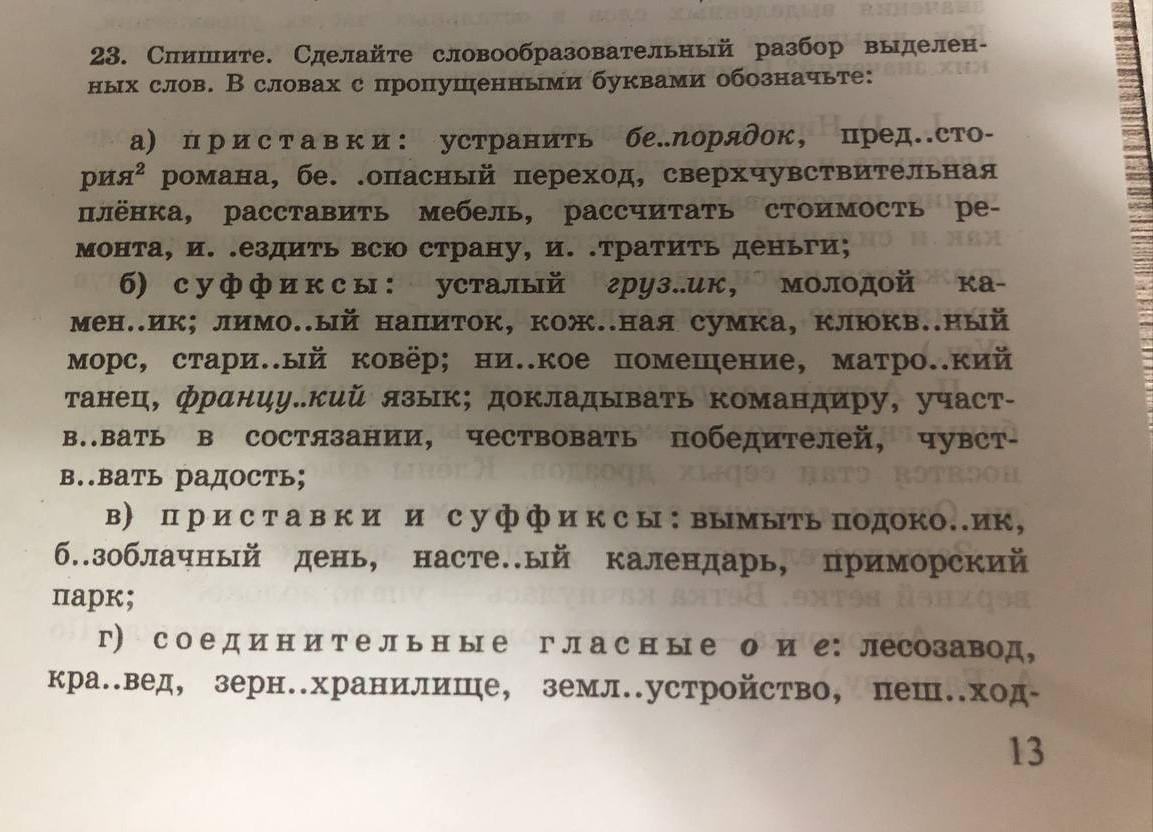 23. Спишите. Сделайте словообразовательный разбор выделенных слов. В словах с пропущенными буквами обозначьте:

а) приставки: устранить бе..порядок, пред..стория$^{2}$ романа, бе. .опасный переход, сверхчувствительная плёнка, расставить мебель, рассчитать стоимость ремонта, и. .ездить всю страну, и. .тратить деньги;

б) суффиксы: усталый груз..ик, молодой камен..ик; лимо..ый напиток, кож..ная сумка, клюкв..ный морс, стари..ый ковёр; ни..кое помещение, матро..кий танец, францу..кий язык; докладывать командиру, участв..вать в состязании, чествовать победителей, чувств..вать радость;

в) приставки и суффиксы: вымыть подоко..ик, б..зоблачный день, насте..ый календарь, приморский парк;

г) соединительные гласные о и е: лесозавод, кра..вед, зерн..хранилище, земл..устройство, пеш..ход-

13